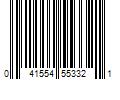 0 41554 55332 1